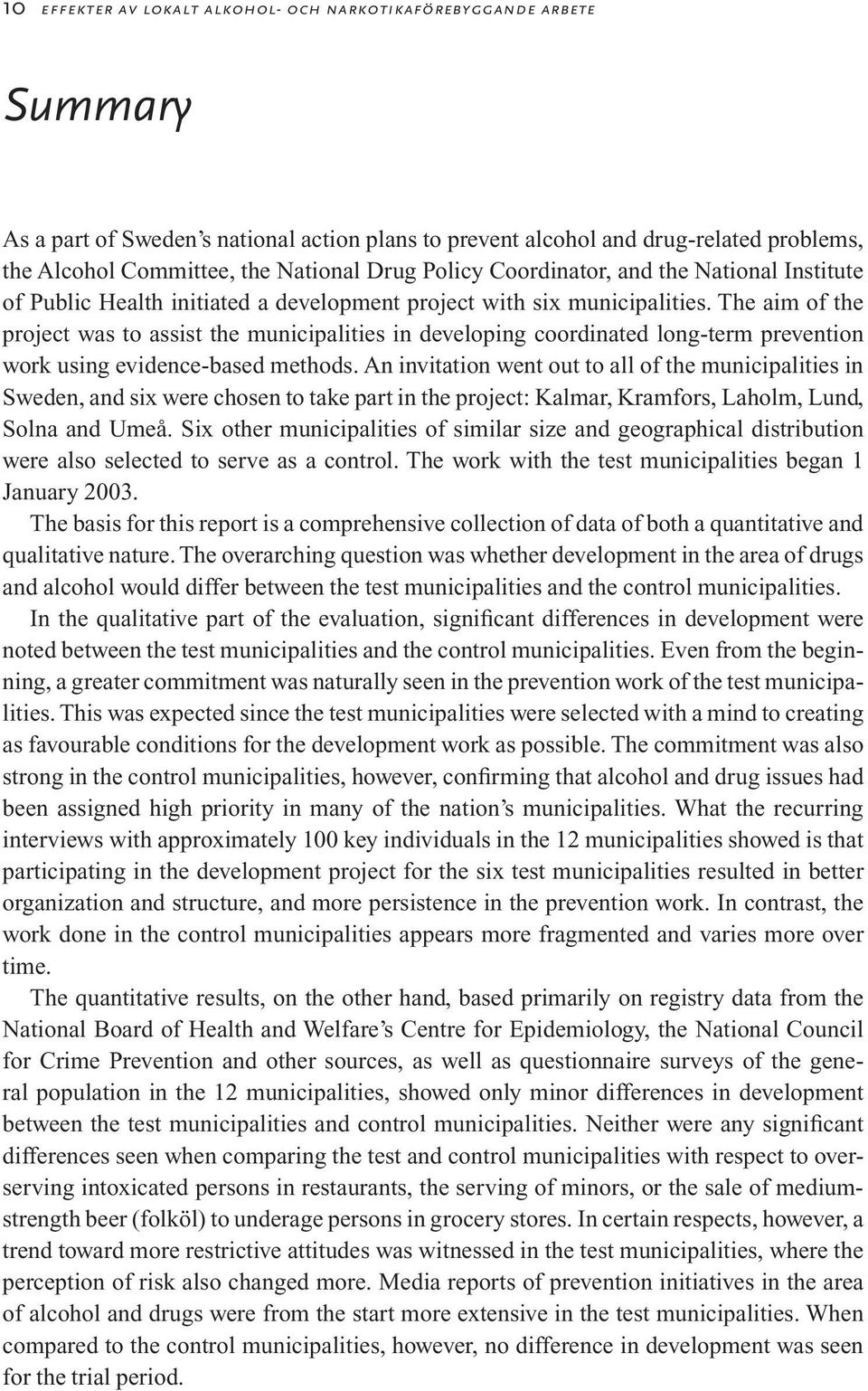 10 EFFEKTER AV LOKALT ALKOHOL- OCH NARKOTIKAFÖREBYGGANDE ARBETE

Summary

As a part of Sweden's national action plans to prevent alcohol and drug-related problems, the Alcohol Committee, the National Drug Policy Coordinator, and the National Institute of Public Health initiated a development project with six municipalities. The aim of the project was to assist the municipalities in developing coordinated long-term prevention work using evidence-based methods. An invitation went out to all of the municipalities in Sweden, and six were chosen to take part in the project: Kalmar, Kramfors, Laholm, Lund, Solna and Umeå. Six other municipalities of similar size and geographical distribution were also selected to serve as a control. The work with the test municipalities began 1 January 2003.

The basis for this report is a comprehensive collection of data of both a quantitative and qualitative nature. The overarching question was whether development in the area of drugs and alcohol would differ between the test municipalities and the control municipalities.

In the qualitative part of the evaluation, significant differences in development were noted between the test municipalities and the control municipalities. Even from the beginning, a greater commitment was naturally seen in the prevention work of the test municipalities. This was expected since the test municipalities were selected with a mind to creating as favourable conditions for the development work as possible. The commitment was also strong in the control municipalities, however, confirming that alcohol and drug issues had been assigned high priority in many of the nation's municipalities. What the recurring interviews with approximately 100 key individuals in the 12 municipalities showed is that participating in the development project for the six test municipalities resulted in better organization and structure, and more persistence in the prevention work. In contrast, the work done in the control municipalities appears more fragmented and varies more over time.

The quantitative results, on the other hand, based primarily on registry data from the National Board of Health and Welfare's Centre for Epidemiology, the National Council for Crime Prevention and other sources, as well as questionnaire surveys of the general population in the 12 municipalities, showed only minor differences in development between the test municipalities and control municipalities. Neither were any significant differences seen when comparing the test and control municipalities with respect to overserving intoxicated persons in restaurants, the serving of minors, or the sale of medium-strength beer (folköl) to underage persons in grocery stores. In certain respects, however, a trend toward more restrictive attitudes was witnessed in the test municipalities, where the perception of risk also changed more. Media reports of prevention initiatives in the area of alcohol and drugs were from the start more extensive in the test municipalities. When compared to the control municipalities, however, no difference in development was seen for the trial period.